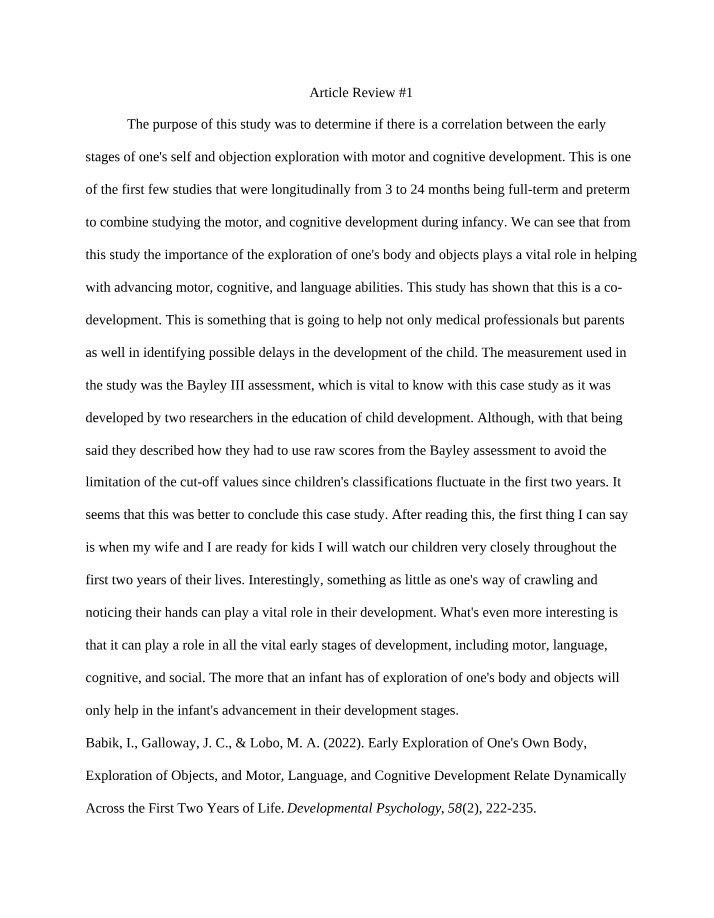 Article Review #1

The purpose of this study was to determine if there is a correlation between the early stages of one's self and objection exploration with motor and cognitive development. This is one of the first few studies that were longitudinally from 3 to 24 months being full-term and preterm to combine studying the motor, and cognitive development during infancy. We can see that from this study the importance of the exploration of one's body and objects plays a vital role in helping with advancing motor, cognitive, and language abilities. This study has shown that this is a co-development. This is something that is going to help not only medical professionals but parents as well in identifying possible delays in the development of the child. The measurement used in the study was the Bayley III assessment, which is vital to know with this case study as it was developed by two researchers in the education of child development. Although, with that being said they described how they had to use raw scores from the Bayley assessment to avoid the limitation of the cut-off values since children's classifications fluctuate in the first two years. It seems that this was better to conclude this case study. After reading this, the first thing I can say is when my wife and I are ready for kids I will watch our children very closely throughout the first two years of their lives. Interestingly, something as little as one's way of crawling and noticing their hands can play a vital role in their development. What's even more interesting is that it can play a role in all the vital early stages of development, including motor, language, cognitive, and social. The more that an infant has of exploration of one's body and objects will only help in the infant's advancement in their development stages.

Babik, I., Galloway, J. C., & Lobo, M. A. (2022). Early Exploration of One's Own Body, Exploration of Objects, and Motor, Language, and Cognitive Development Relate Dynamically Across the First Two Years of Life. Developmental Psychology, 58(2), 222-235.